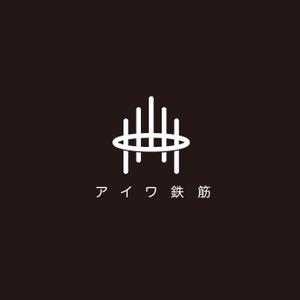 アイワ鉄筋